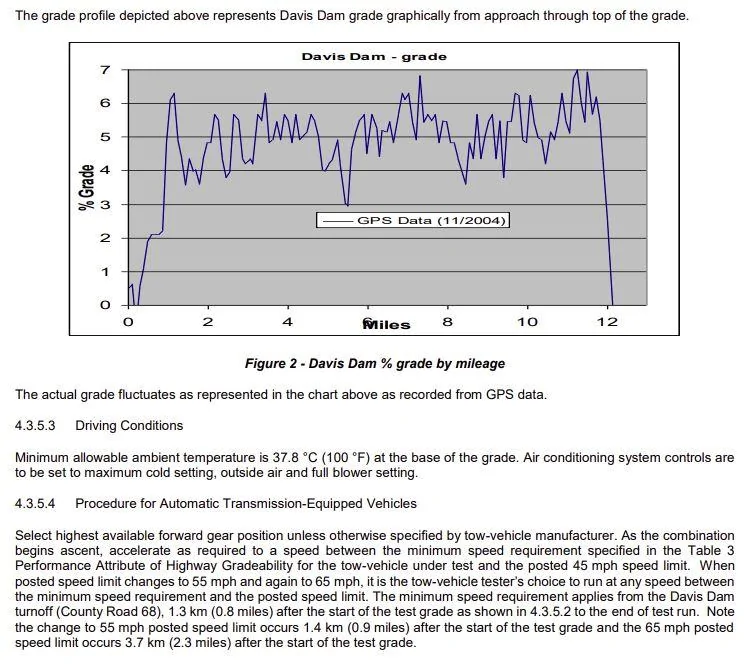 The grade profile depicted above represents Davis Dam grade graphically from approach through top of the grade.

Davis Dam - grade

7
6
5
4
3
2
1
0

% Grade

GPS Data (11/2004)

0 2 4 6 8 10 12

Miles

Figure 2 - Davis Dam % grade by mileage

The actual grade fluctuates as represented in the chart above as recorded from GPS data.

4.3.5.3 Driving Conditions

Minimum allowable ambient temperature is 37.8 °C (100 °F) at the base of the grade. Air conditioning system controls are to be set to maximum cold setting, outside air and full blower setting.

4.3.5.4 Procedure for Automatic Transmission-Equipped Vehicles

Select highest available forward gear position unless otherwise specified by tow-vehicle manufacturer. As the combination begins ascent, accelerate as required to a speed between the minimum speed requirement specified in the Table 3 Performance Attribute of Highway Gradeability for the tow-vehicle under test and the posted 45 mph speed limit. When posted speed limit changes to 55 mph and again to 65 mph, it is the tow-vehicle tester's choice to run at any speed between the minimum speed requirement and the posted speed limit. The minimum speed requirement applies from the Davis Dam turnoff (County Road 68), 1.3 km (0.8 miles) after the start of the test grade as shown in 4.3.5.2 to the end of test run. Note the change to 55 mph posted speed limit occurs 1.4 km (0.9 miles) after the start of the test grade and the 65 mph posted speed limit occurs 3.7 km (2.3 miles) after the start of the test grade.